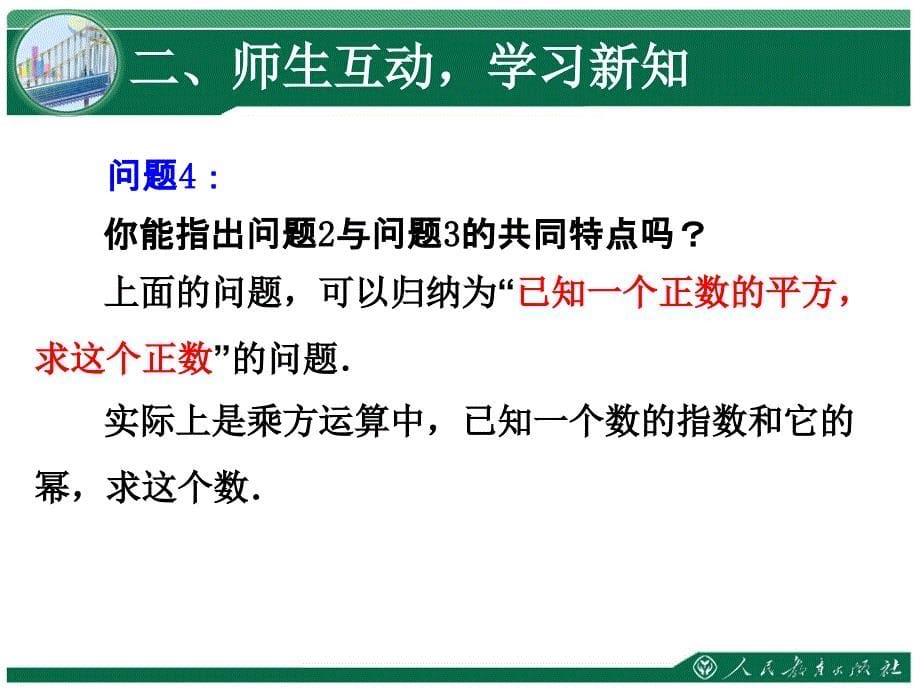 二、师生互动，学习新知

问题4：

你能指出问题2与问题3的共同特点吗？

上面的问题，可以归纳为“已知一个正数的平方，求这个正数”的问题.

实际上是乘方运算中，已知一个数的指数和它的幂，求这个数.

人民教育出版社